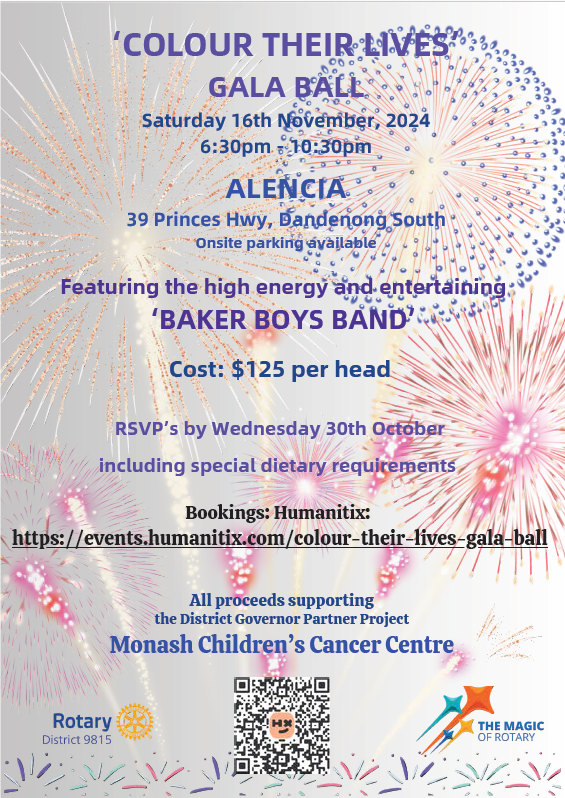 'COLOUR THEIR LIVES'
GALA BALL
Saturday 16th November, 2024
6:30pm - 10:30pm

ALENCIA
39 Princes Hwy, Dandenong South
Onsite parking available

Featuring the high energy and entertaining
'BAKER BOYS BAND'

Cost: $125 per head

RSVP's by Wednesday 30th October

including special dietary requirements

Bookings: Humanitix:
https://events.humanitix.com/colour-their-lives-gala-ball

All proceeds supporting
the District Governor Partner Project
Monash Children's Cancer Centre

Rotary
District 9815

THE MAGIC
OF ROTARY